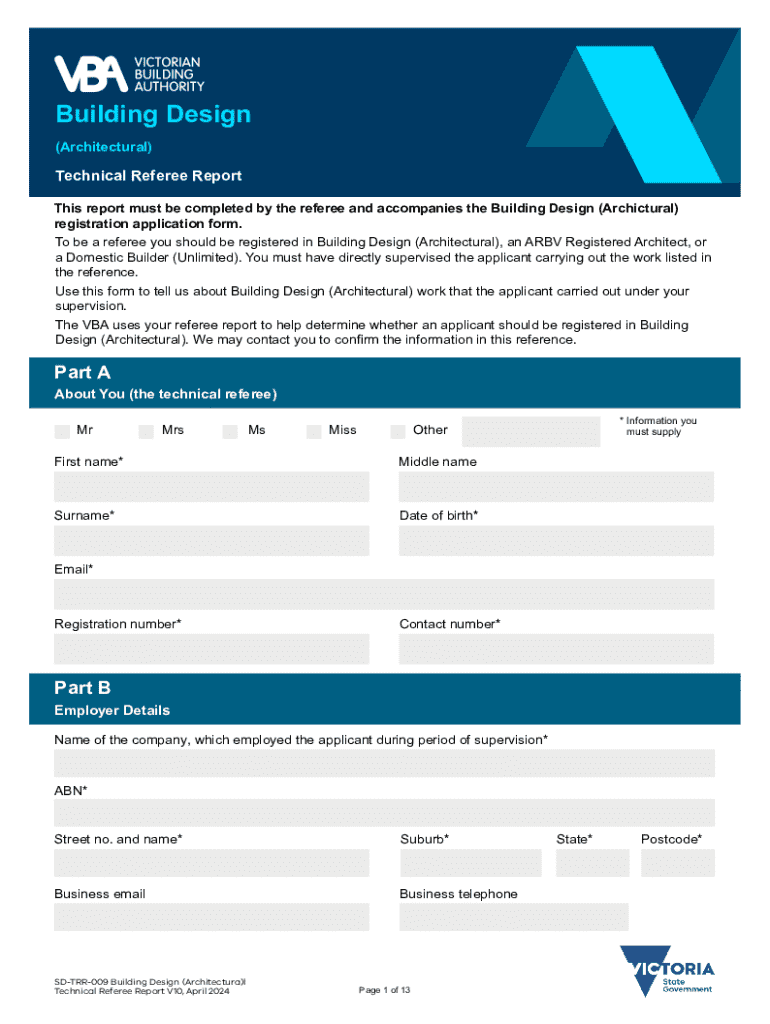 VBA VICTORIAN BUILDING AUTHORITY

Building Design

(Architectural)

Technical Referee Report

This report must be completed by the referee and accompanies the Building Design (Archictural) registration application form.

To be a referee you should be registered in Building Design (Architectural), an ARBV Registered Architect, or a Domestic Builder (Unlimited). You must have directly supervised the applicant carrying out the work listed in the reference.

Use this form to tell us about Building Design (Architectural) work that the applicant carried out under your supervision.

The VBA uses your referee report to help determine whether an applicant should be registered in Building Design (Architectural). We may contact you to confirm the information in this reference.

Part A

About You (the technical referee)

Mr Mrs Ms Miss Other

* Information you must supply

First name*

Middle name

Surname*

Date of birth*

Email*

Registration number*

Contact number*

Part B

Employer Details

Name of the company, which employed the applicant during period of supervision*

ABN*

Street no. and name*

Suburb*

State*

Postcode*

Business email

Business telephone

SD-TRR-009 Building Design (Architectural) Technical Referee Report V10, April 2024

Page 1 of 13

VICTORIA State Government